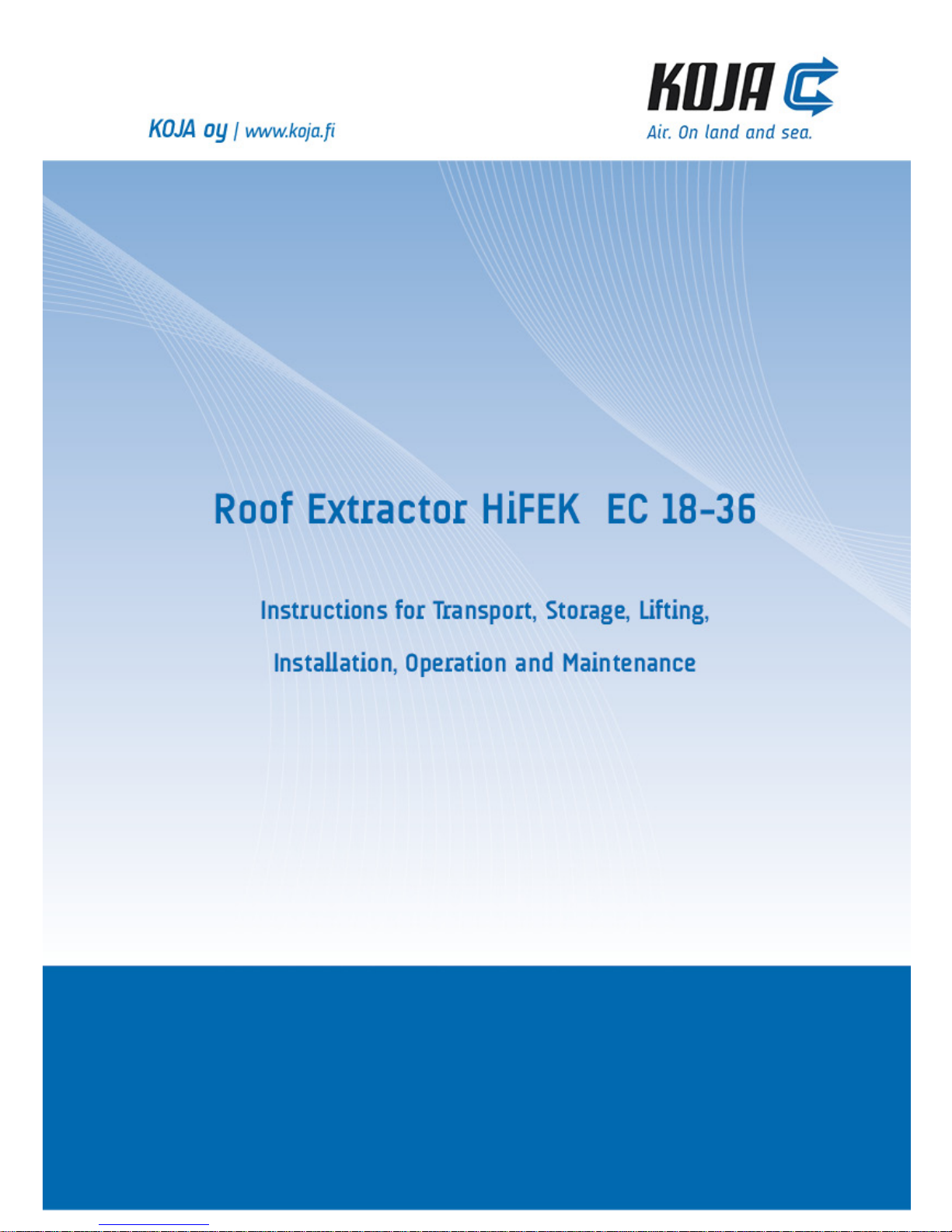 KOJA oy | www.koja.fi

KOJA

Air. On land and sea.

Roof Extractor HiFEK EC 18-36

Instructions for Transport, Storage, Lifting,

Installation, Operation and Maintenance